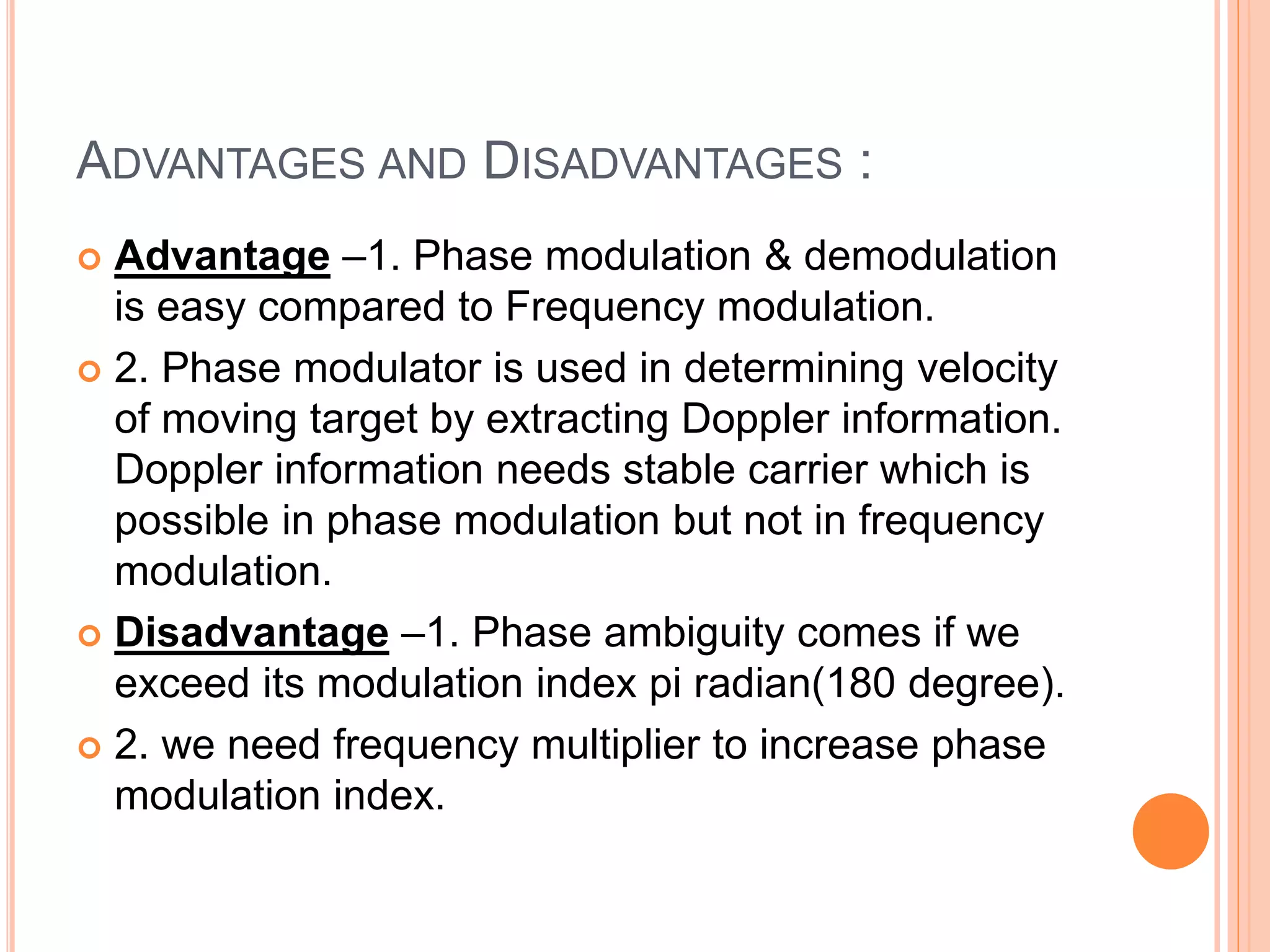 ADVANTAGES AND DISADVANTAGES :

Advantage –1. Phase modulation & demodulation is easy compared to Frequency modulation.

2. Phase modulator is used in determining velocity of moving target by extracting Doppler information. Doppler information needs stable carrier which is possible in phase modulation but not in frequency modulation.

Disadvantage –1. Phase ambiguity comes if we exceed its modulation index pi radian(180 degree).

2. we need frequency multiplier to increase phase modulation index.